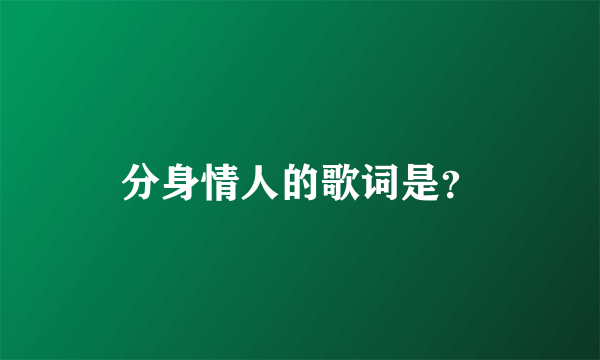 分身情人的歌词是?